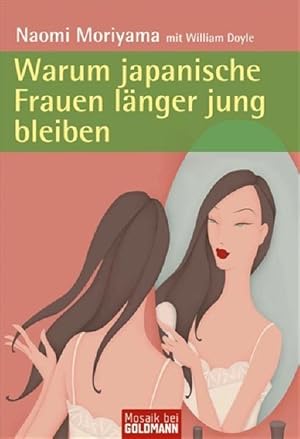 Naomi Moriyama mit William Doyle

Warum japanische Frauen länger jung bleiben

Mosaik bei GOLDMANN